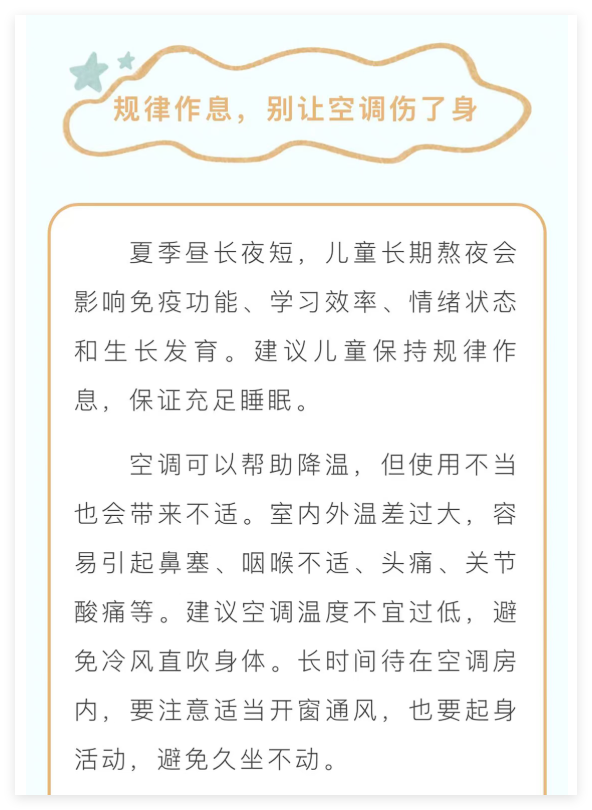 规律作息，别让空调伤了身

夏季昼长夜短，儿童长期熬夜会影响免疫功能、学习效率、情绪状态和生长发育。建议儿童保持规律作息，保证充足睡眠。

空调可以帮助降温，但使用不当也会带来不适。室内外温差过大，容易引起鼻塞、咽喉不适、头痛、关节酸痛等。建议空调温度不宜过低，避免冷风直吹身体。长时间待在空调房内，要注意适当开窗通风，也要起身活动，避免久坐不动。